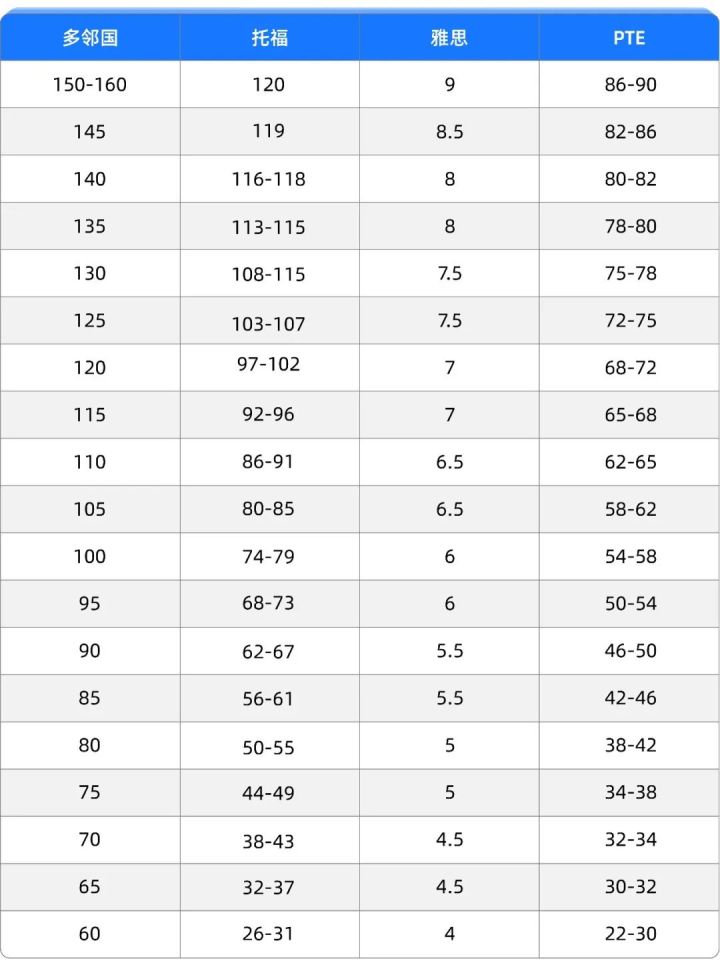 | 多邻国 | 托福 | 雅思 | PTE |
|---|---|---|---|
| 150-160 | 120 | 9 | 86-90 |
| 145 | 119 | 8.5 | 82-86 |
| 140 | 116-118 | 8 | 80-82 |
| 135 | 113-115 | 8 | 78-80 |
| 130 | 108-115 | 7.5 | 75-78 |
| 125 | 103-107 | 7.5 | 72-75 |
| 120 | 97-102 | 7 | 68-72 |
| 115 | 92-96 | 7 | 65-68 |
| 110 | 86-91 | 6.5 | 62-65 |
| 105 | 80-85 | 6.5 | 58-62 |
| 100 | 74-79 | 6 | 54-58 |
| 95 | 68-73 | 6 | 50-54 |
| 90 | 62-67 | 5.5 | 46-50 |
| 85 | 56-61 | 5.5 | 42-46 |
| 80 | 50-55 | 5 | 38-42 |
| 75 | 44-49 | 5 | 34-38 |
| 70 | 38-43 | 4.5 | 32-34 |
| 65 | 32-37 | 4.5 | 30-32 |
| 60 | 26-31 | 4 | 22-30 |